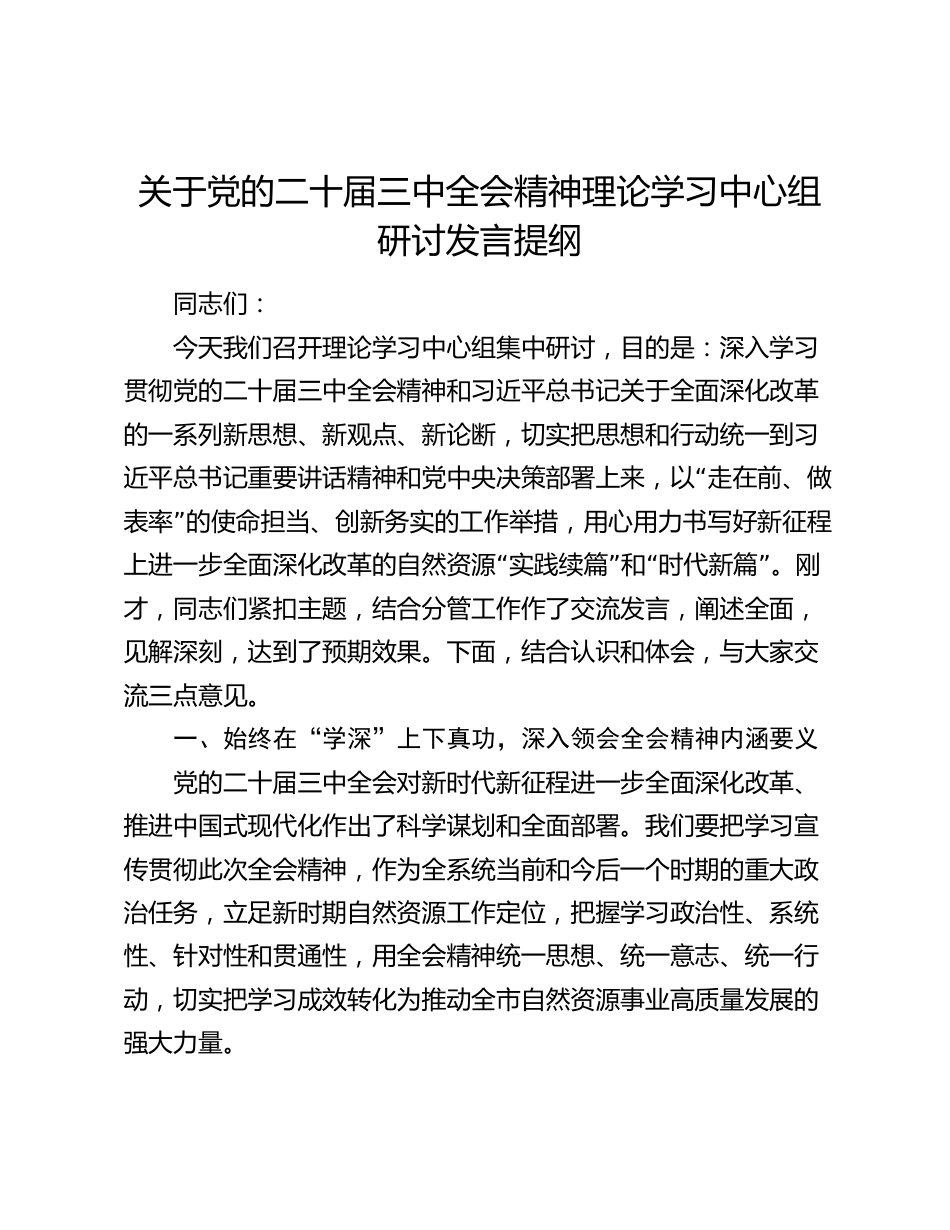 关于党的二十届三中全会精神理论学习中心组研讨发言提纲

同志们：

今天我们召开理论学习中心组集中研讨，目的是：深入学习贯彻党的二十届三中全会精神和习近平总书记关于全面深化改革的一系列新思想、新观点、新论断，切实把思想和行动统一到习近平总书记重要讲话精神和党中央决策部署上来，以“走在前、做表率”的使命担当、创新务实的工作举措，用心用力书写好新征程上进一步全面深化改革的自然资源“实践续篇”和“时代新篇”。刚才，同志们紧扣主题，结合分管工作作了交流发言，阐述全面，见解深刻，达到了预期效果。下面，结合认识和体会，与大家交流三点意见。

一、始终在“学深”上下真功，深入领会全会精神内涵要义

党的二十届三中全会对新时代新征程进一步全面深化改革、推进中国式现代化作出了科学谋划和全面部署。我们要把学习宣传贯彻此次全会精神，作为全系统当前和今后一个时期的重大政治任务，立足新时期自然资源工作定位，把握学习政治性、系统性、针对性和贯通性，用全会精神统一思想、统一意志、统一行动，切实把学习成效转化为推动全市自然资源事业高质量发展的强大力量。